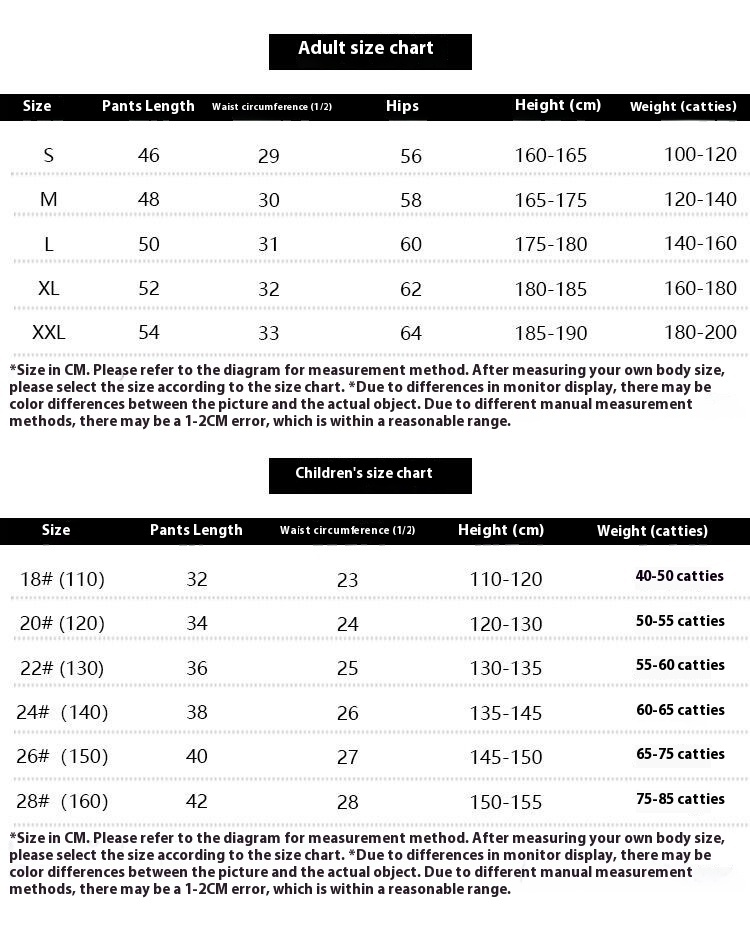 Adult size chart

| Size | Pants Length | Waist circumference (1/2) | Hips | Height (cm) | Weight (catties) |
|---|---|---|---|---|---|
| S | 46 | 29 | 56 | 160-165 | 100-120 |
| M | 48 | 30 | 58 | 165-175 | 120-140 |
| L | 50 | 31 | 60 | 175-180 | 140-160 |
| XL | 52 | 32 | 62 | 180-185 | 160-180 |
| XXL | 54 | 33 | 64 | 185-190 | 180-200 |

*Size in CM. Please refer to the diagram for measurement method. After measuring your own body size, please select the size according to the size chart. *Due to differences in monitor display, there may be color differences between the picture and the actual object. Due to different manual measurement methods, there may be a 1-2CM error, which is within a reasonable range.

Children's size chart

| Size | Pants Length | Waist circumference (1/2) | Height (cm) | Weight (catties) |
|---|---|---|---|---|
| 18# (110) | 32 | 23 | 110-120 | 40-50 catties |
| 20# (120) | 34 | 24 | 120-130 | 50-55 catties |
| 22# (130) | 36 | 25 | 130-135 | 55-60 catties |
| 24# (140) | 38 | 26 | 135-145 | 60-65 catties |
| 26# (150) | 40 | 27 | 145-150 | 65-75 catties |
| 28# (160) | 42 | 28 | 150-155 | 75-85 catties |

*Size in CM. Please refer to the diagram for measurement method. After measuring your own body size, please select the size according to the size chart. *Due to differences in monitor display, there may be color differences between the picture and the actual object. Due to different manual measurement methods, there may be a 1-2CM error, which is within a reasonable range.